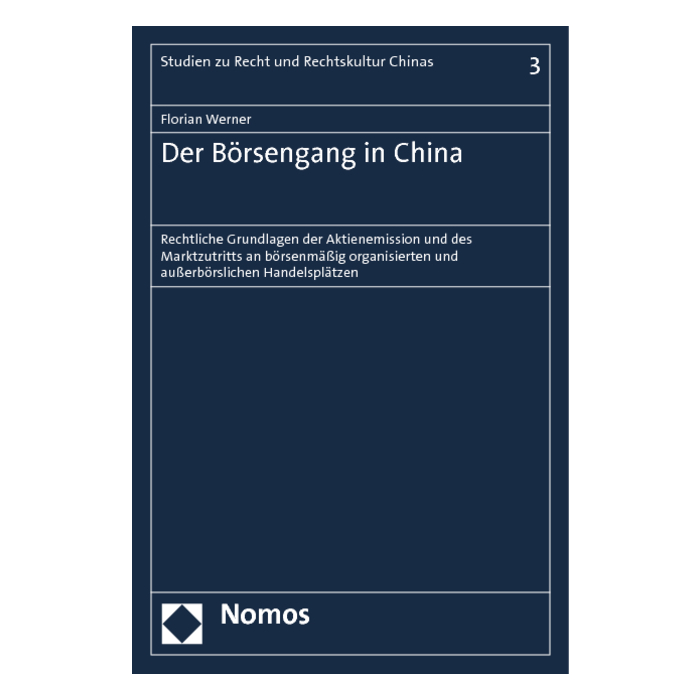 Studien zu Recht und Rechtskultur Chinas 3

Florian Werner

Der Börsengang in China

Rechtliche Grundlagen der Aktienemission und des Marktzutritts an börsenmäßig organisierten und außerbörslichen Handelsplätzen

Nomos